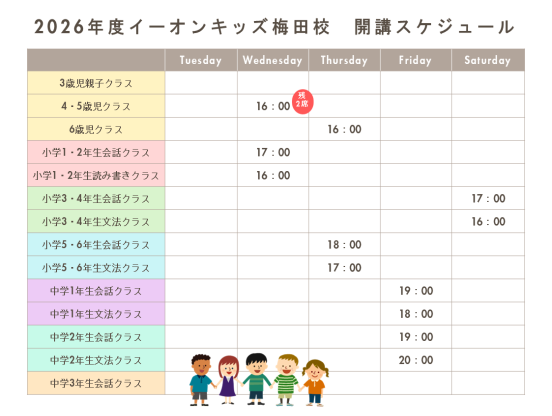 2026年度イーオンキッズ梅田校　開講スケジュール

| | Tuesday | Wednesday | Thursday | Friday | Saturday |
|---|---|---|---|---|---|
| 3歳児親子クラス | | | | | |
| 4・5歳児クラス | | 16：00 残2席 | | | |
| 6歳児クラス | | | 16：00 | | |
| 小学1・2年生会話クラス | | 17：00 | | | |
| 小学1・2年生読み書きクラス | | 16：00 | | | |
| 小学3・4年生会話クラス | | | | | 17：00 |
| 小学3・4年生文法クラス | | | | | 16：00 |
| 小学5・6年生会話クラス | | | 18：00 | | |
| 小学5・6年生文法クラス | | | 17：00 | | |
| 中学1年生会話クラス | | | | 19：00 | |
| 中学1年生文法クラス | | | | 18：00 | |
| 中学2年生会話クラス | | | | 19：00 | |
| 中学2年生文法クラス | | | | 20：00 | |
| 中学3年生会話クラス | | | | | |